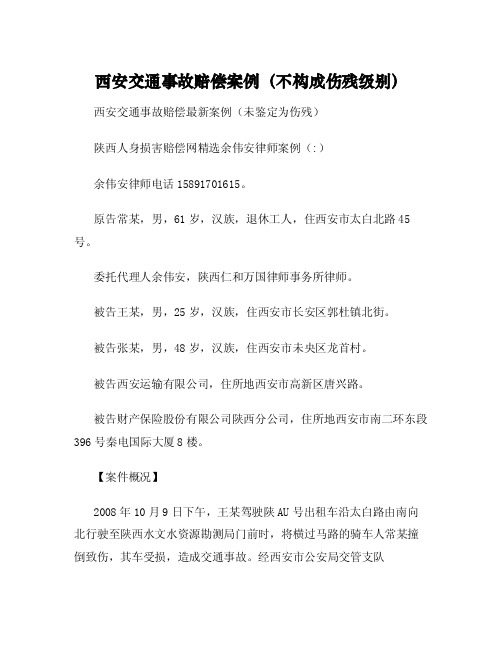 西安交通事故赔偿案例（不构成伤残级别）

西安交通事故赔偿最新案例（未鉴定为伤残）

陕西人身损害赔偿网精选余伟安律师案例（:）

余伟安律师电话 15891701615。

原告常某，男，61 岁，汉族，退休工人，住西安市太白北路 45 号。

委托代理人余伟安，陕西仁和万国律师事务所律师。

被告王某，男，25 岁，汉族，住西安市长安区郭杜镇北街。

被告张某，男，48 岁，汉族，住西安市未央区龙首村。

被告西安运输有限公司，住所地西安市高新区唐兴路。

被告财产保险股份有限公司陕西分公司，住所地西安市南二环东段 396 号秦电国际大厦 8 楼。

【案件概况】

2008 年 10 月 9 日下午，王某驾驶陕 AU 号出租车沿太白路由南向北行驶至陕西水文水资源勘测局门前时，将横过马路的骑车人常某撞倒致伤，其车受损，造成交通事故。经西安市公安局交管支队